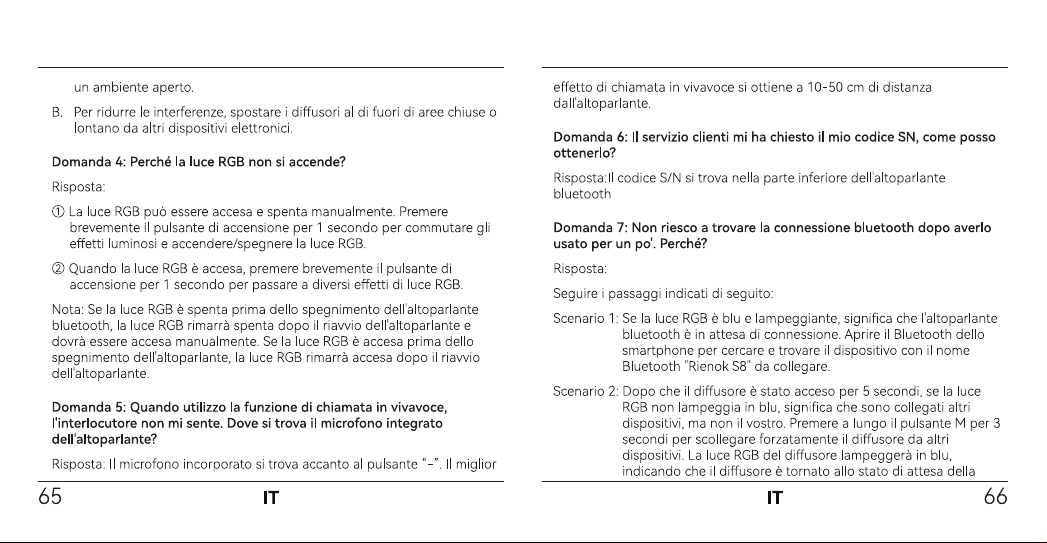 un ambiente aperto.

B. Per ridurre le interferenze, spostare i diffusori al di fuori di aree chiuse o lontano da altri dispositivi elettronici.

Domanda 4: Perché la luce RGB non si accende?

Risposta:

① La luce RGB può essere accesa e spenta manualmente. Premere brevemente il pulsante di accensione per 1 secondo per commutare gli effetti luminosi e accendere/spegnere la luce RGB.

② Quando la luce RGB è accesa, premere brevemente il pulsante di accensione per 1 secondo per passare a diversi effetti di luce RGB.

Nota: Se la luce RGB è spenta prima dello spegnimento dell'altoparlante bluetooth, la luce RGB rimarrà spenta dopo il riavvio dell'altoparlante e dovrà essere accesa manualmente. Se la luce RGB è accesa prima dello spegnimento dell'altoparlante, la luce RGB rimarrà accesa dopo il riavvio dell'altoparlante.

Domanda 5: Quando utilizzo la funzione di chiamata in vivavoce, l'interlocutore non mi sente. Dove si trova il microfono integrato dell'altoparlante?

Risposta: Il microfono incorporato si trova accanto al pulsante "-". Il miglior

65 IT

effetto di chiamata in vivavoce si ottiene a 10-50 cm di distanza dall'altoparlante.

Domanda 6: Il servizio clienti mi ha chiesto il mio codice SN, come posso ottenerlo?

Risposta:Il codice S/N si trova nella parte inferiore dell'altoparlante bluetooth

Domanda 7: Non riesco a trovare la connessione bluetooth dopo averlo usato per un po'. Perché?

Risposta:

Seguire i passaggi indicati di seguito:

Scenario 1: Se la luce RGB è blu e lampeggiante, significa che l'altoparlante bluetooth è in attesa di connessione. Aprire il Bluetooth dello smartphone per cercare e trovare il dispositivo con il nome Bluetooth "Rienok S8" da collegare.

Scenario 2: Dopo che il diffusore è stato acceso per 5 secondi, se la luce RGB non lampeggia in blu, significa che sono collegati altri dispositivi, ma non il vostro. Premere a lungo il pulsante M per 3 secondi per scollegare forzatamente il diffusore da altri dispositivi. La luce RGB del diffusore lampeggerà in blu, indicando che il diffusore è tornato allo stato di attesa della

IT 66